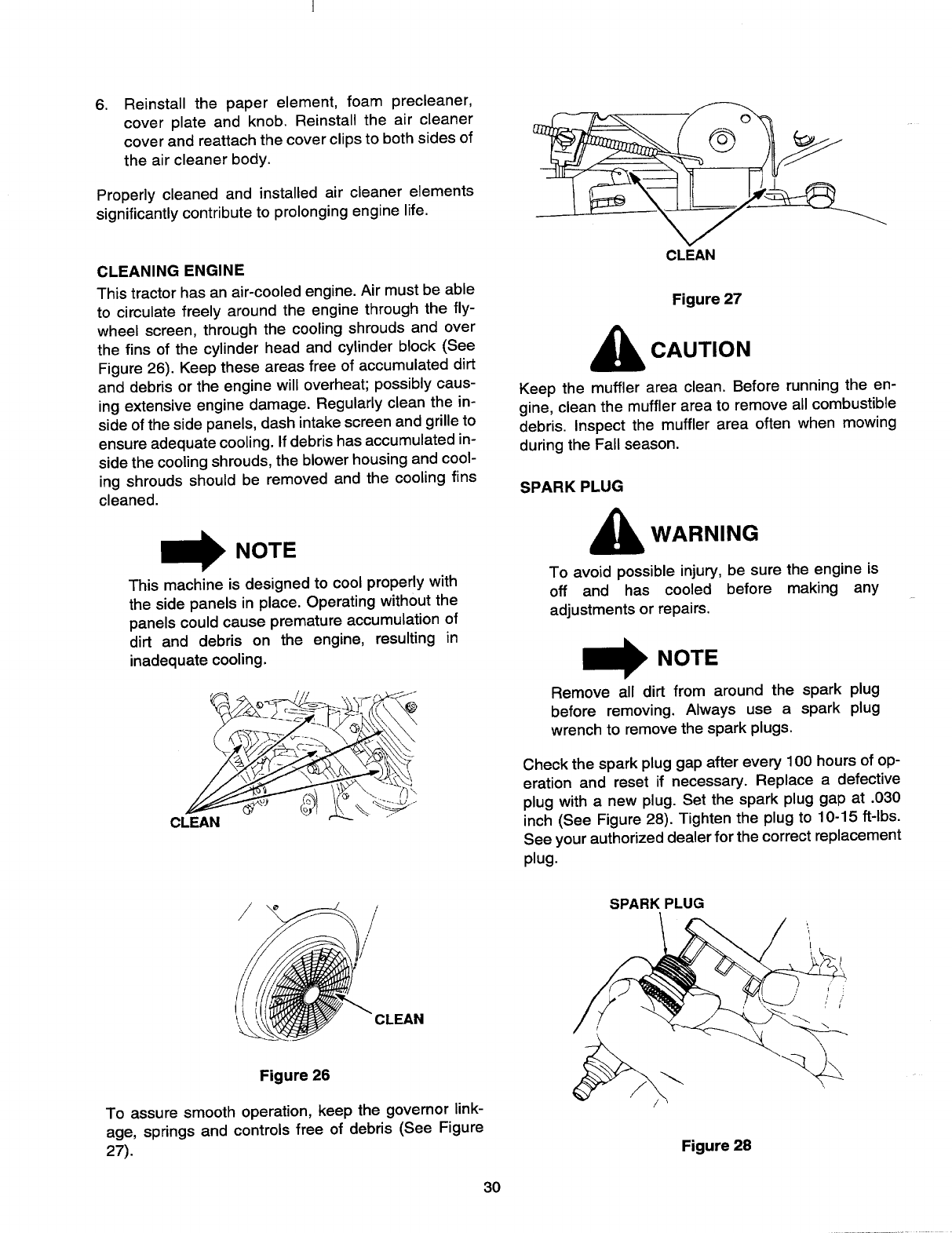 6. Reinstall the paper element, foam precleaner, cover plate and knob. Reinstall the air cleaner cover and reattach the cover clips to both sides of the air cleaner body.

Properly cleaned and installed air cleaner elements significantly contribute to prolonging engine life.

CLEANING ENGINE
This tractor has an air-cooled engine. Air must be able to circulate freely around the engine through the flywheel screen, through the cooling shrouds and over the fins of the cylinder head and cylinder block (See Figure 26). Keep these areas free of accumulated dirt and debris or the engine will overheat; possibly causing extensive engine damage. Regularly clean the inside of the side panels, dash intake screen and grille to ensure adequate cooling. If debris has accumulated inside the cooling shrouds, the blower housing and cooling shrouds should be removed and the cooling fins cleaned.

NOTE
This machine is designed to cool properly with the side panels in place. Operating without the panels could cause premature accumulation of dirt and debris on the engine, resulting in inadequate cooling.

CLEAN

CLEAN

Figure 26

To assure smooth operation, keep the governor linkage, springs and controls free of debris (See Figure 27).

CLEAN

Figure 27

CAUTION
Keep the muffler area clean. Before running the engine, clean the muffler area to remove all combustible debris. Inspect the muffler area often when mowing during the Fall season.

SPARK PLUG

WARNING
To avoid possible injury, be sure the engine is off and has cooled before making any adjustments or repairs.

NOTE
Remove all dirt from around the spark plug before removing. Always use a spark plug wrench to remove the spark plugs.

Check the spark plug gap after every 100 hours of operation and reset if necessary. Replace a defective plug with a new plug. Set the spark plug gap at .030 inch (See Figure 28). Tighten the plug to 10-15 ft-lbs. See your authorized dealer for the correct replacement plug.

SPARK PLUG

Figure 28

30